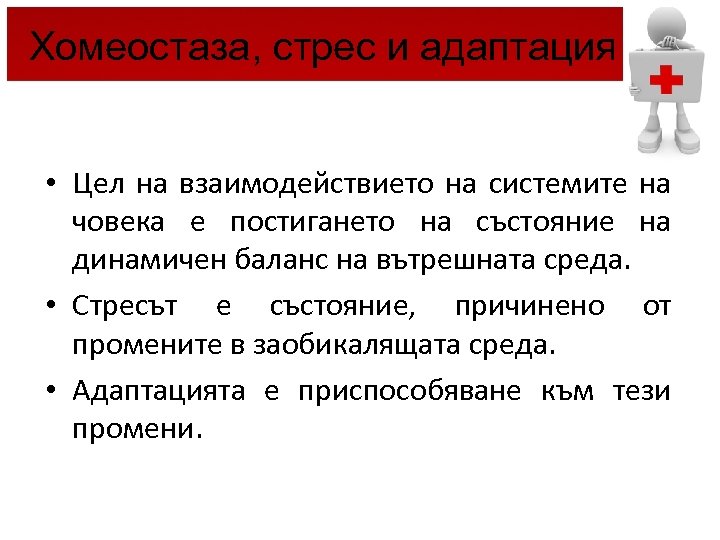 Хомеостаза, стрес и адаптация

• Цел на взаимодействието на системите на човека е постигането на състояние на динамичен баланс на вътрешната среда.

• Стресът е състояние, причинено от промените в заобикалящата среда.

• Адаптацията е приспособяване към тези промени.